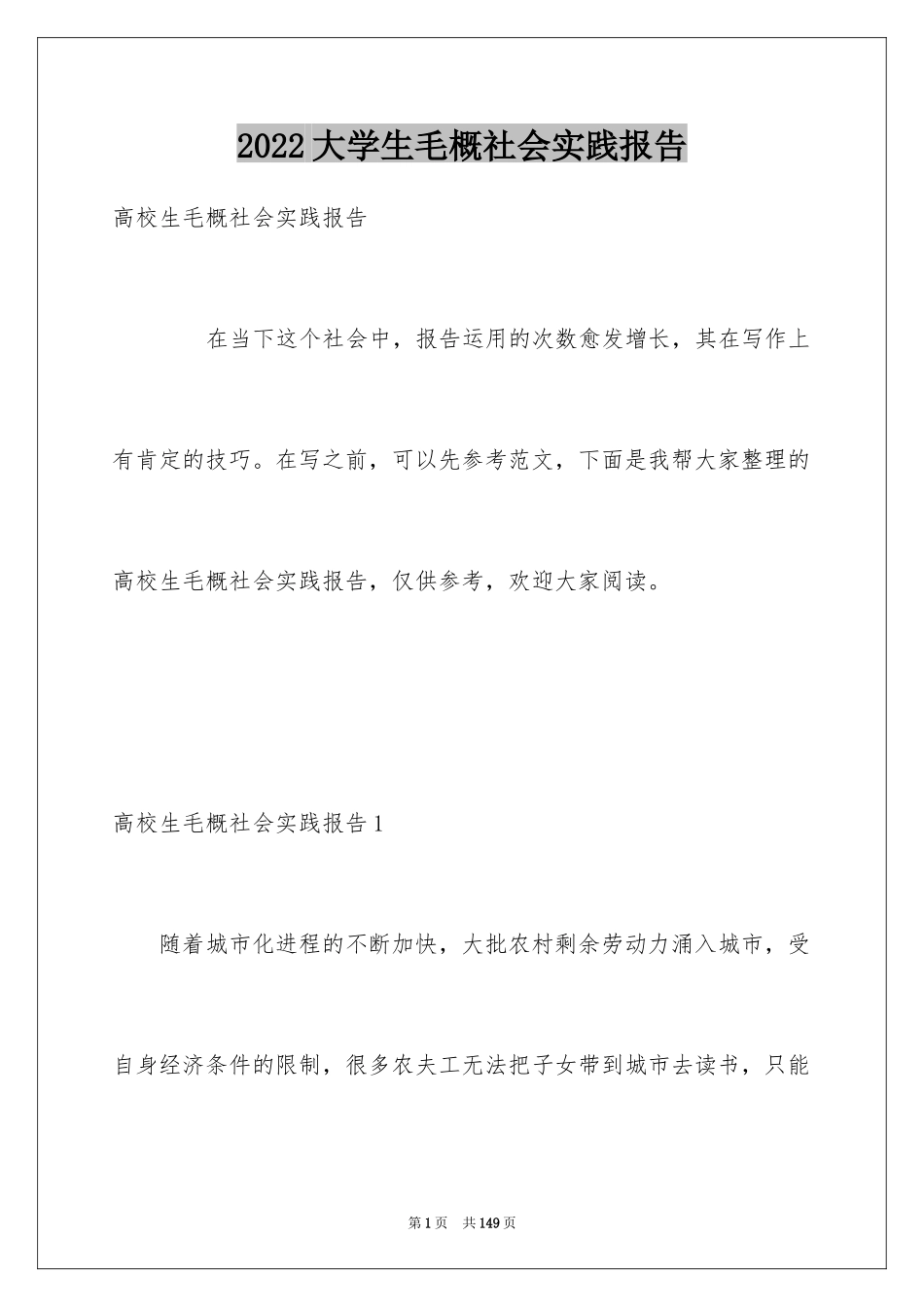 2022大学生毛概社会实践报告

高校生毛概社会实践报告

在当下这个社会中，报告运用的次数愈发增长，其在写作上有肯定的技巧。在写之前，可以先参考范文，下面是我帮大家整理的高校生毛概社会实践报告，仅供参考，欢迎大家阅读。

高校生毛概社会实践报告1

随着城市化进程的不断加快，大批农村剩余劳动力涌入城市，受自身经济条件的限制，很多农夫工无法把子女带到城市去读书，只能

第1页 共149页